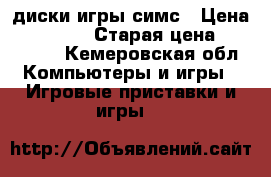 диски игры симс Цена
Старая цена
Кемеровская обл
Компьютеры и игры
Игровые приставки и игры

http://Объявлений.сайт